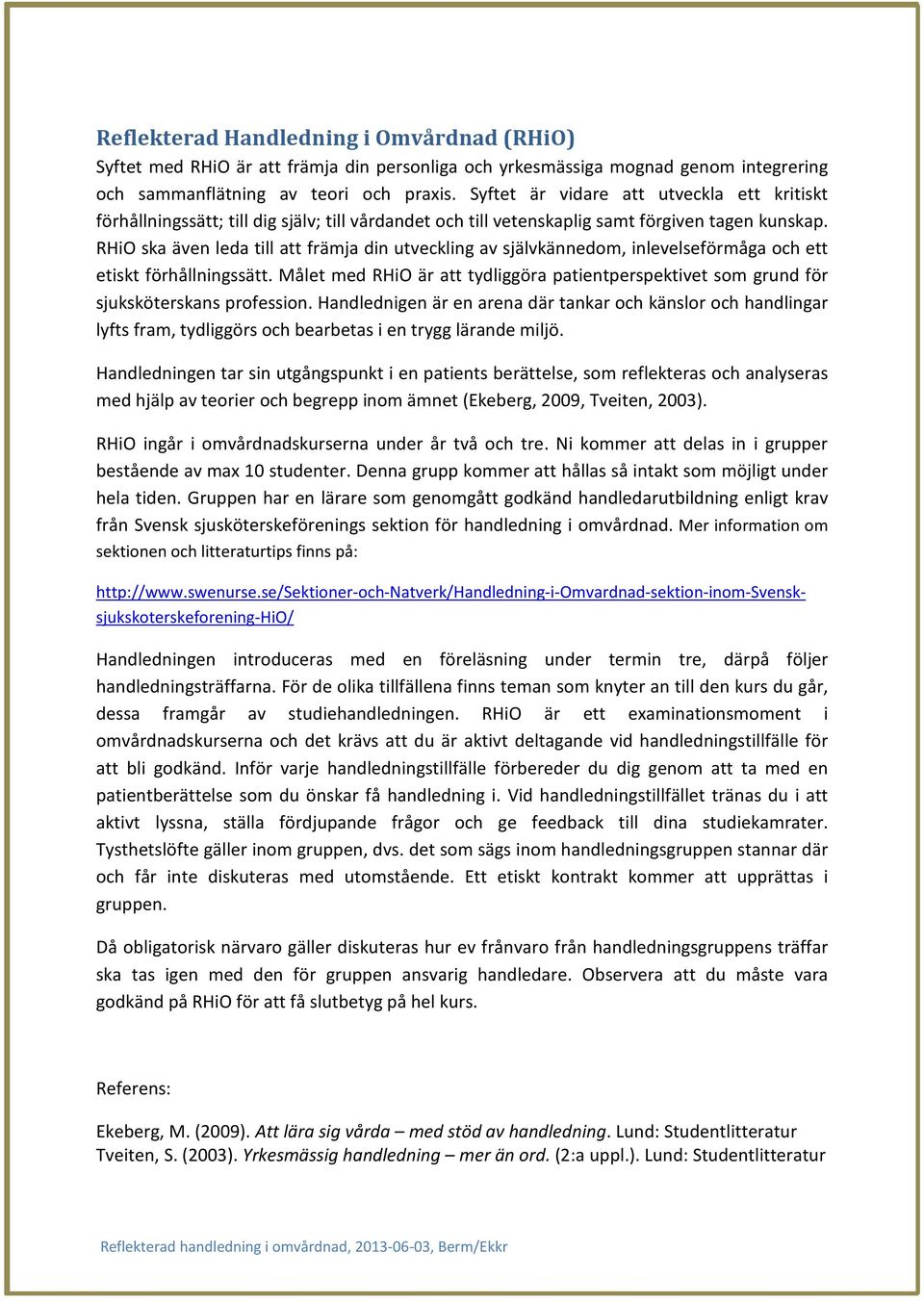 Reflekterad Handledning i Omvårdnad (RHiO)
Syftet med RHiO är att främja din personliga och yrkesmässiga mognad genom integrering och sammanflätning av teori och praxis. Syftet är vidare att utveckla ett kritiskt förhållningssätt; till dig själv; till vårdandet och till vetenskaplig samt förgiven tagen kunskap. RHiO ska även leda till att främja din utveckling av självkännedom, inlevelseförmåga och ett etiskt förhållningssätt. Målet med RHiO är att tydliggöra patientperspektivet som grund för sjuksköterskans profession. Handlednigen är en arena där tankar och känslor och handlingar lyfts fram, tydliggörs och bearbetas i en trygg lärande miljö.

Handledningen tar sin utgångspunkt i en patients berättelse, som reflekteras och analyseras med hjälp av teorier och begrepp inom ämnet (Ekeberg, 2009, Tveiten, 2003).

RHiO ingår i omvårdnadskurserna under år två och tre. Ni kommer att delas in i grupper bestående av max 10 studenter. Denna grupp kommer att hållas så intakt som möjligt under hela tiden. Gruppen har en lärare som genomgått godkänd handledarutbildning enligt krav från Svensk sjusköterskeförenings sektion för handledning i omvårdnad. Mer information om sektionen och litteraturtips finns på:

http://www.swenurse.se/Sektioner-och-Natverk/Handledning-i-Omvardnad-sektion-inom-Svensk-sjukskoterskeforening-HiO/

Handledningen introduceras med en föreläsning under termin tre, därpå följer handledningsträffarna. För de olika tillfällena finns teman som knyter an till den kurs du går, dessa framgår av studiehandledningen. RHiO är ett examinationsmoment i omvårdnadskurserna och det krävs att du är aktivt deltagande vid handledningstillfälle för att bli godkänd. Inför varje handledningstillfälle förbereder du dig genom att ta med en patientberättelse som du önskar få handledning i. Vid handledningstillfället tränas du i att aktivt lyssna, ställa fördjupande frågor och ge feedback till dina studiekamrater. Tysthetslöfte gäller inom gruppen, dvs. det som sägs inom handledningsgruppen stannar där och får inte diskuteras med utomstående. Ett etiskt kontrakt kommer att upprättas i gruppen.

Då obligatorisk närvaro gäller diskuteras hur ev frånvaro från handledningsgruppens träffar ska tas igen med den för gruppen ansvarig handledare. Observera att du måste vara godkänd på RHiO för att få slutbetyg på hel kurs.

Referens:

Ekeberg, M. (2009). Att lära sig vårda – med stöd av handledning. Lund: Studentlitteratur
Tveiten, S. (2003). Yrkesmässig handledning – mer än ord. (2:a uppl.). Lund: Studentlitteratur

Reflekterad handledning i omvårdnad, 2013-06-03, Berm/Ekkr